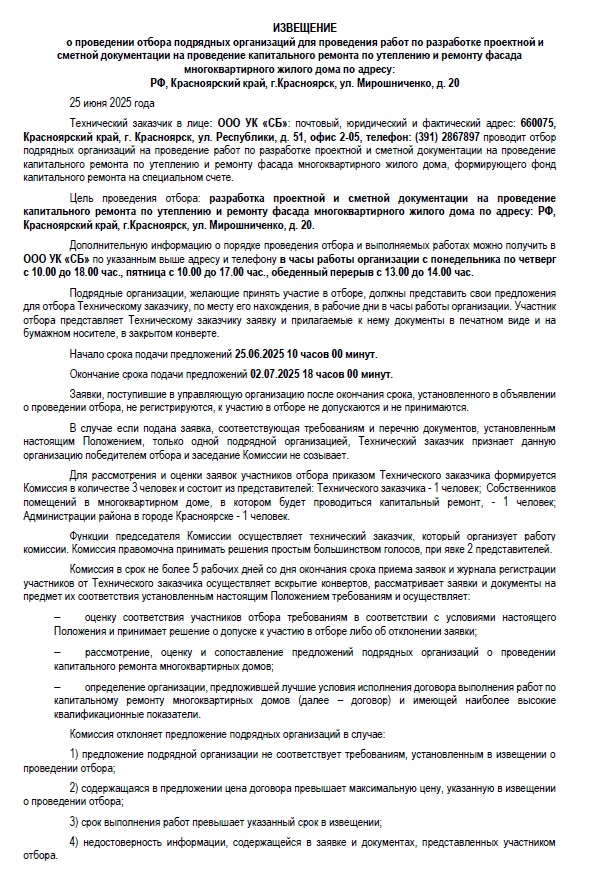 ИЗВЕЩЕНИЕ
о проведении отбора подрядных организаций для проведения работ по разработке проектной и сметной документации на проведение капитального ремонта по утеплению и ремонту фасада многоквартирного жилого дома по адресу:
РФ, Красноярский край, г.Красноярск, ул. Мирошниченко, д. 20

25 июня 2025 года

Технический заказчик в лице: ООО УК «СБ»: почтовый, юридический и фактический адрес: 660075, Красноярский край, г. Красноярск, ул. Республики, д. 51, офис 2-05, телефон: (391) 2867897 проводит отбор подрядных организаций на проведение работ по разработке проектной и сметной документации на проведение капитального ремонта по утеплению и ремонту фасада многоквартирного жилого дома, формирующего фонд капитального ремонта на специальном счете.

Цель проведения отбора: разработка проектной и сметной документации на проведение капитального ремонта по утеплению и ремонту фасада многоквартирного жилого дома по адресу: РФ, Красноярский край, г.Красноярск, ул. Мирошниченко, д. 20.

Дополнительную информацию о порядке проведения отбора и выполняемых работах можно получить в ООО УК «СБ» по указанным выше адресу и телефону в часы работы организации с понедельника по четверг с 10.00 до 18.00 час., пятница с 10.00 до 17.00 час., обеденный перерыв с 13.00 до 14.00 час.

Подрядные организации, желающие принять участие в отборе, должны представить свои предложения для отбора Техническому заказчику, по месту его нахождения, в рабочие дни в часы работы организации. Участник отбора представляет Техническому заказчику заявку и прилагаемые к нему документы в печатном виде и на бумажном носителе, в закрытом конверте.

Начало срока подачи предложений 25.06.2025 10 часов 00 минут.

Окончание срока подачи предложений 02.07.2025 18 часов 00 минут.

Заявки, поступившие в управляющую организацию после окончания срока, установленного в объявлении о проведении отбора, не регистрируются, к участию в отборе не допускаются и не принимаются.

В случае если подана заявка, соответствующая требованиям и перечню документов, установленным настоящим Положением, только одной подрядной организацией, Технический заказчик признает данную организацию победителем отбора и заседание Комиссии не созывает.

Для рассмотрения и оценки заявок участников отбора приказом Технического заказчика формируется Комиссия в количестве 3 человек и состоит из представителей: Технического заказчика - 1 человек; Собственников помещений в многоквартирном доме, в котором будет проводиться капитальный ремонт, - 1 человек; Администрации района в городе Красноярске - 1 человек.

Функции председателя Комиссии осуществляет технический заказчик, который организует работу комиссии. Комиссия правомочна принимать решения простым большинством голосов, при явке 2 представителей.

Комиссия в срок не более 5 рабочих дней со дня окончания срока приема заявок и журнала регистрации участников от Технического заказчика осуществляет вскрытие конвертов, рассматривает заявки и документы на предмет их соответствия установленным настоящим Положением требованиям и осуществляет:

– оценку соответствия участников отбора требованиям в соответствии с условиями настоящего Положения и принимает решение о допуске к участию в отборе либо об отклонении заявки;

– рассмотрение, оценку и сопоставление предложений подрядных организаций о проведении капитального ремонта многоквартирных домов;

– определение организации, предложившей лучшие условия исполнения договора выполнения работ по капитальному ремонту многоквартирных домов (далее – договор) и имеющей наиболее высокие квалификационные показатели.

Комиссия отклоняет предложение подрядных организаций в случае:

1) предложение подрядной организации не соответствует требованиям, установленным в извещении о проведении отбора;

2) содержащаяся в предложении цена договора превышает максимальную цену, указанную в извещении о проведении отбора;

3) срок выполнения работ превышает указанный срок в извещении;

4) недостоверность информации, содержащейся в заявке и документах, представленных участником отбора.